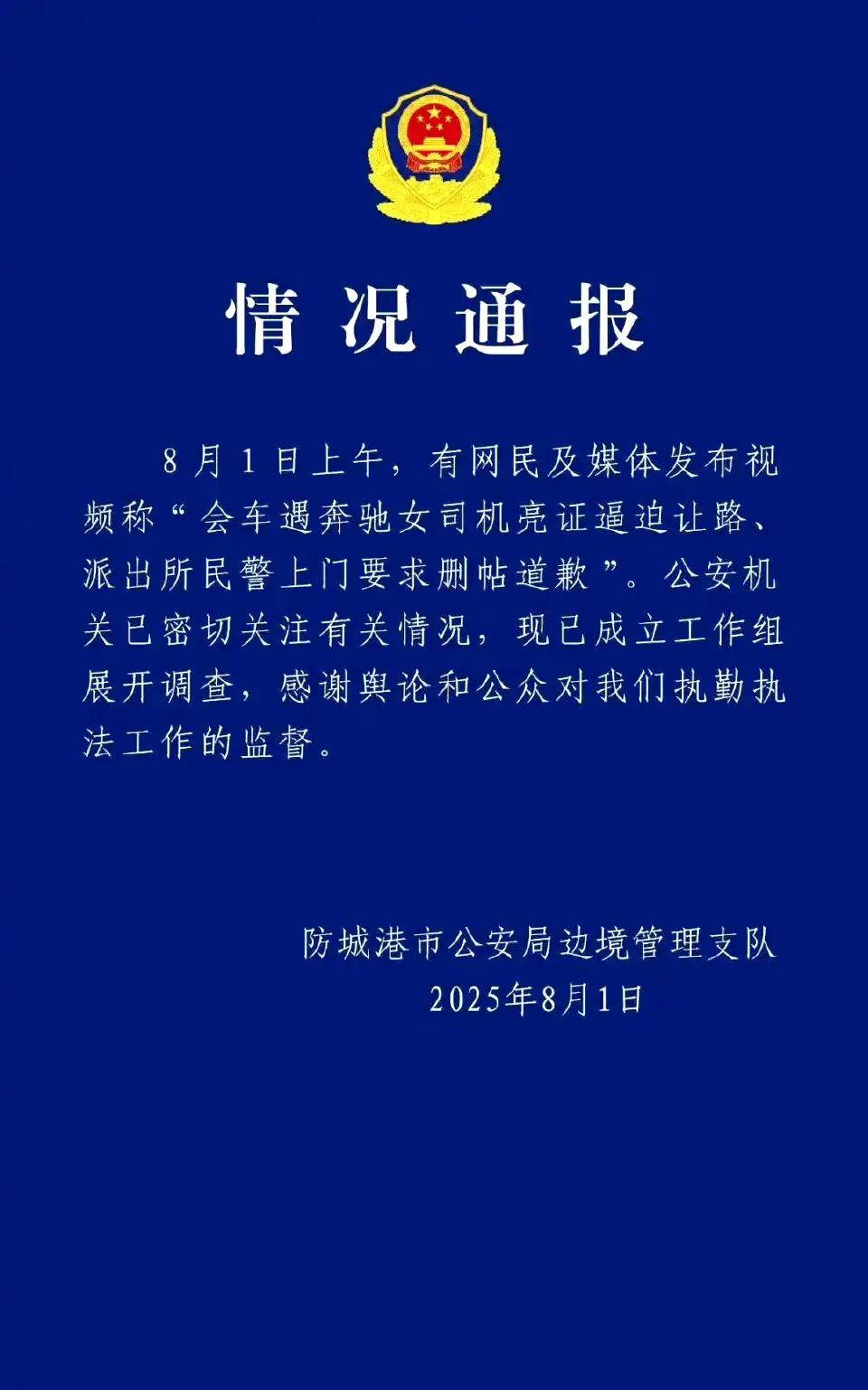 情况通报

8月1日上午，有网民及媒体发布视频称“会车遇奔驰女司机亮证逼迫让路、派出所民警上门要求删帖道歉”。公安机关已密切关注有关情况，现已成立工作组展开调查，感谢舆论和公众对我们执勤执法工作的监督。

防城港市公安局边境管理支队
2025年8月1日